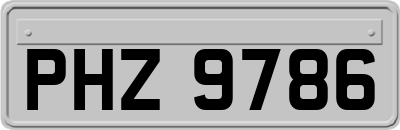 PHZ 9786